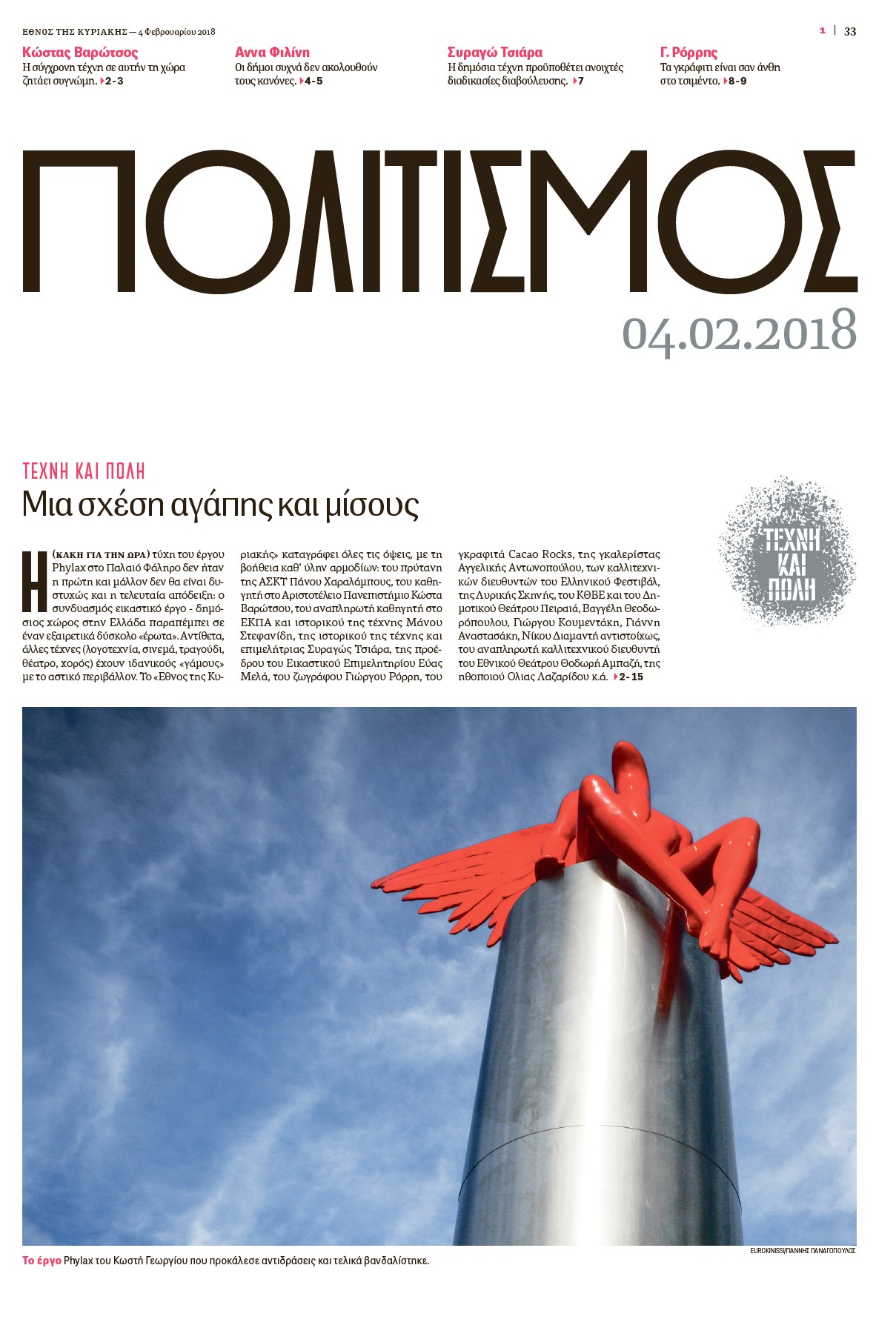 ΕΘΝΟΣ ΤΗΣ ΚΥΡΙΑΚΗΣ — 4 Φεβρουαρίου 2018

1 | 33

Κώστας Βαρώτσος
Η σύγχρονη τέχνη σε αυτήν τη χώρα ζητάει συγνώμη. 2-3

Αννα Φιλίνη
Οι δήμοι συχνά δεν ακολουθούν τους κανόνες. 4-5

Συραγώ Τσιάρα
Η δημόσια τέχνη προϋποθέτει ανοιχτές διαδικασίες διαβούλευσης. 7

Γ. Ρόρρης
Τα γκράφιτι είναι σαν άνθη στο τσιμέντο. 8-9

ΠΟΛΙΤΙΣΜΟΣ

04.02.2018

ΤΕΧΝΗ ΚΑΙ ΠΟΛΗ

Μια σχέση αγάπης και μίσους

ΤΕΧΝΗ ΚΑΙ ΠΟΛΗ

Η (ΚΑΚΗ ΓΙΑ ΤΗΝ ΩΡΑ) τύχη του έργου Phylax στο Παλαιό Φάληρο δεν ήταν η πρώτη και μάλλον δεν θα είναι δυστυχώς και η τελευταία απόδειξη: ο συνδυασμός εικαστικό έργο - δημόσιος χώρος στην Ελλάδα παραπέμπει σε έναν εξαιρετικά δύσκολο «έρωτα». Αντίθετα, άλλες τέχνες (λογοτεχνία, σινεμά, τραγούδι, θέατρο, χορός) έχουν ιδανικούς «γάμους» με το αστικό περιβάλλον. Το «Εθνος της Κυριακής» καταγράφει όλες τις όψεις, με τη βοήθεια καθ' ύλην αρμοδίων: του πρύτανη της ΑΣΚΤ Πάνου Χαραλάμπους, του καθηγητή στο Αριστοτέλειο Πανεπιστήμιο Κώστα Βαρώτσου, του αναπληρωτή καθηγητή στο ΕΚΠΑ και ιστορικού της τέχνης Μάνου Στεφανίδη, της ιστορικού της τέχνης και επιμελήτριας Συραγώς Τσιάρα, της προέδρου του Εικαστικού Επιμελητηρίου Εύας Μελά, του ζωγράφου Γιώργου Ρόρρη, του γκραφιτά Cacao Rocks, της γκαλερίστας Αγγελικής Αντωνοπούλου, των καλλιτεχνικών διευθυντών του Ελληνικού Φεστιβάλ, της Λυρικής Σκηνής, του ΚΘΒΕ και του Δημοτικού Θεάτρου Πειραιά, Βαγγέλη Θεοδωρόπουλου, Γιώργου Κουμεντάκη, Γιάννη Αναστασάκη, Νίκου Διαμαντή αντιστοίχως, του αναπληρωτή καλλιτεχνικού διευθυντή του Εθνικού Θεάτρου Θοδωρή Αμπαζή, της ηθοποιού Ολιας Λαζαρίδου κ.ά. 2-15

EUROKINISSI/ΓΙΑΝΝΗΣ ΠΑΝΑΓΟΠΟΥΛΟΣ

Το έργο Phylax του Κωστή Γεωργίου που προκάλεσε αντιδράσεις και τελικά βανδαλίστηκε.